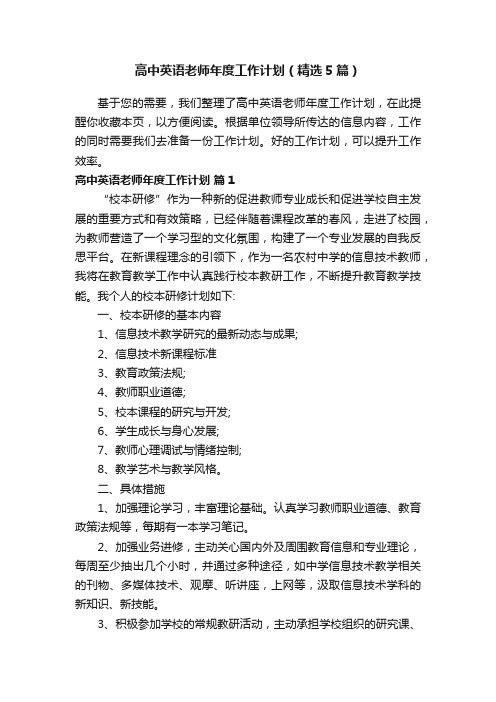 高中英语老师年度工作计划（精选5篇）

基于您的需要，我们整理了高中英语老师年度工作计划，在此提醒你收藏本页，以方便阅读。根据单位领导所传达的信息内容，工作的同时需要我们去准备一份工作计划。好的工作计划，可以提升工作效率。

高中英语老师年度工作计划 篇1

“校本研修”作为一种新的促进教师专业成长和促进学校自主发展的重要方式和有效策略，已经伴随着课程改革的春风，走进了校园，为教师营造了一个学习型的文化氛围，构建了一个专业发展的自我反思平台。在新课程理念的引领下，作为一名农村中学的信息技术教师，我将在教育教学工作中认真践行校本教研工作，不断提升教育教学技能。我个人的校本研修计划如下:

一、校本研修的基本内容

1、信息技术教学研究的最新动态与成果;

2、信息技术新课程标准

3、教育政策法规;

4、教师职业道德;

5、校本课程的研究与开发;

6、学生成长与身心发展;

7、教师心理调试与情绪控制;

8、教学艺术与教学风格。

二、具体措施

1、加强理论学习，丰富理论基础。认真学习教师职业道德、教育政策法规等，每期有一本学习笔记。

2、加强业务进修，主动关心国内外及周围教育信息和专业理论，每周至少抽出几个小时，并通过多种途径，如中学信息技术教学相关的刊物、多媒体技术、观摩、听讲座，上网等，汲取信息技术学科的新知识、新技能。

3、积极参加学校的常规教研活动，主动承担学校组织的研究课、